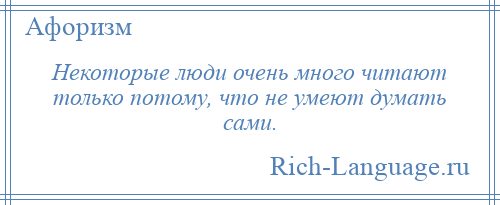 Афоризм

Некоторые люди очень много читают только потому, что не умеют думать сами.

Rich-Language.ru